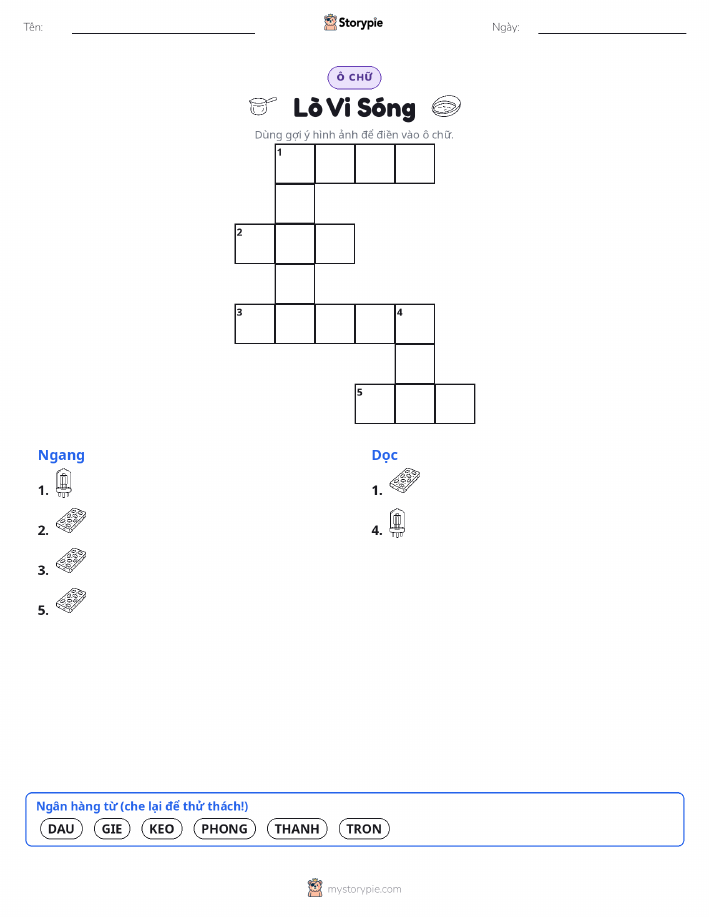 Tên: Storypie Ngày:

Ô CHỮ

Lò Vi Sóng

Dùng gợi ý hình ảnh để điền vào ô chữ.

1
2
3 4
5

Ngang
1.
2.
3.
5.

Dọc
1.
4.

Ngân hàng từ (che lại để thử thách!)
DAU GIE KEO PHONG THANH TRON

mystorypie.com